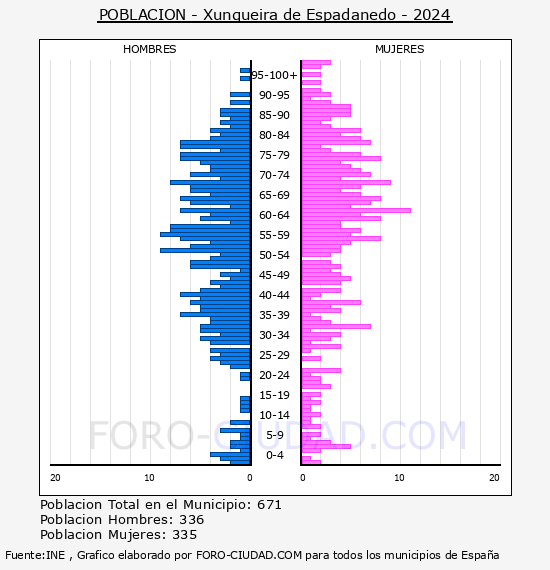 POBLACION - Xunqueira de Espadanedo - 2024

HOMBRES

MUJERES

95-100+
90-95
85-90
80-84
75-79
70-74
65-69
60-64
55-59
50-54
45-49
40-44
35-39
30-34
25-29
20-24
15-19
10-14
5-9
0-4

20 10 0

0 10 20

FORO-CIUDAD.COM

Poblacion Total en el Municipio: 671
Poblacion Hombres: 336
Poblacion Mujeres: 335

Fuente:INE , Grafico elaborado por FORO-CIUDAD.COM para todos los municipios de España